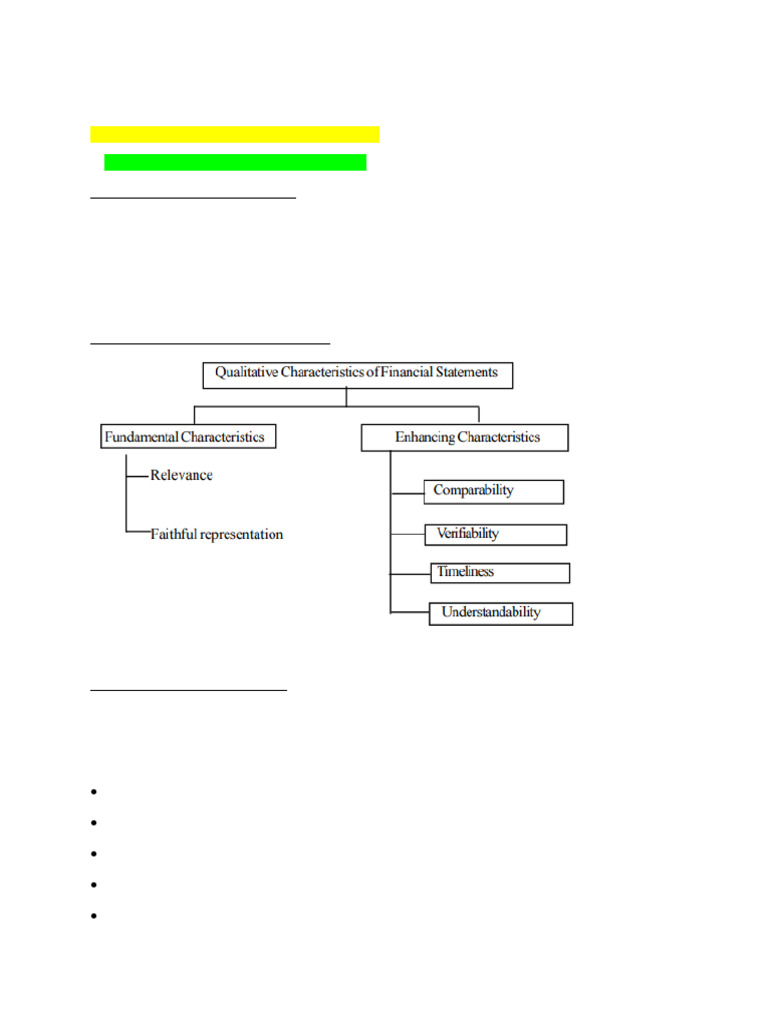 Qualitative Characteristics of Financial Statements

Fundamental Characteristics

Relevance

Faithful representation

Enhancing Characteristics

Comparability

Verifiability

Timeliness

Understandability